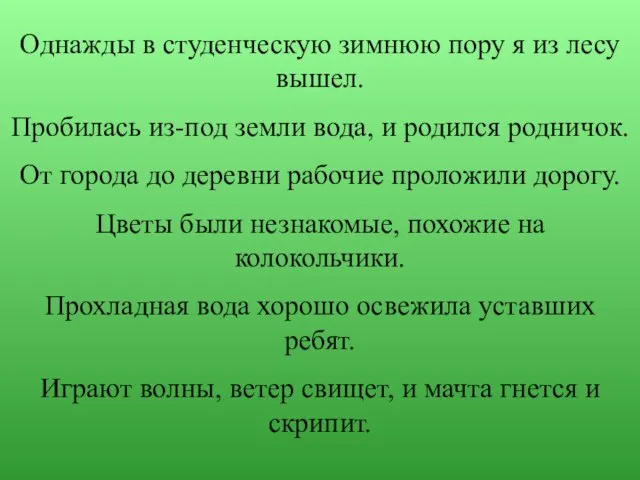 Однажды в студенческую зимнюю пору я из лесу вышел.

Пробилась из-под земли вода, и родился родничок.

От города до деревни рабочие проложили дорогу.

Цветы были незнакомые, похожие на колокольчики.

Прохладная вода хорошо освежила уставших ребят.

Играют волны, ветер свищет, и мачта гнется и скрипит.